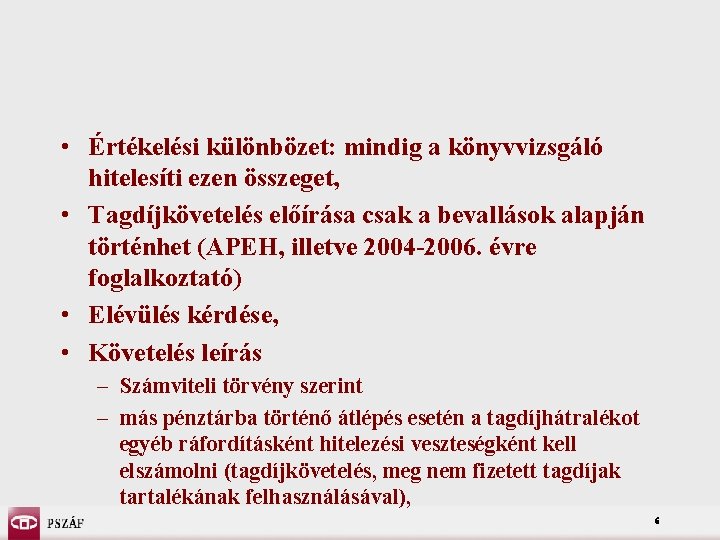 • Értékelési különbözet: mindig a könyvvizsgáló hitelesíti ezen összeget,
• Tagdíjkövetelés előírása csak a bevallások alapján történhet (APEH, illetve 2004-2006. évre foglalkoztató)
• Elévülés kérdése,
• Követelés leírás
– Számviteli törvény szerint
– más pénztárba történő átlépés esetén a tagdíjhátralékot egyéb ráfordításként hitelezési veszteségként kell elszámolni (tagdíjkövetelés, meg nem fizetett tagdíjak tartalékának felhasználásával),

PSZÁF
6